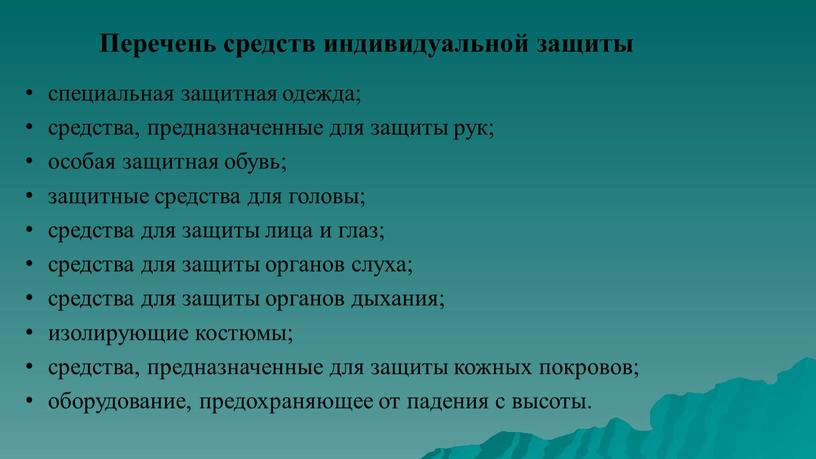 Перечень средств индивидуальной защиты

• специальная защитная одежда;
• средства, предназначенные для защиты рук;
• особая защитная обувь;
• защитные средства для головы;
• средства для защиты лица и глаз;
• средства для защиты органов слуха;
• средства для защиты органов дыхания;
• изолирующие костюмы;
• средства, предназначенные для защиты кожных покровов;
• оборудование, предохраняющее от падения с высоты.